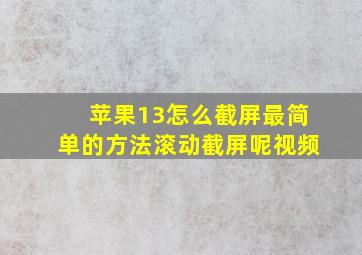 苹果13怎么截屏最简单的方法滚动截屏呢视频